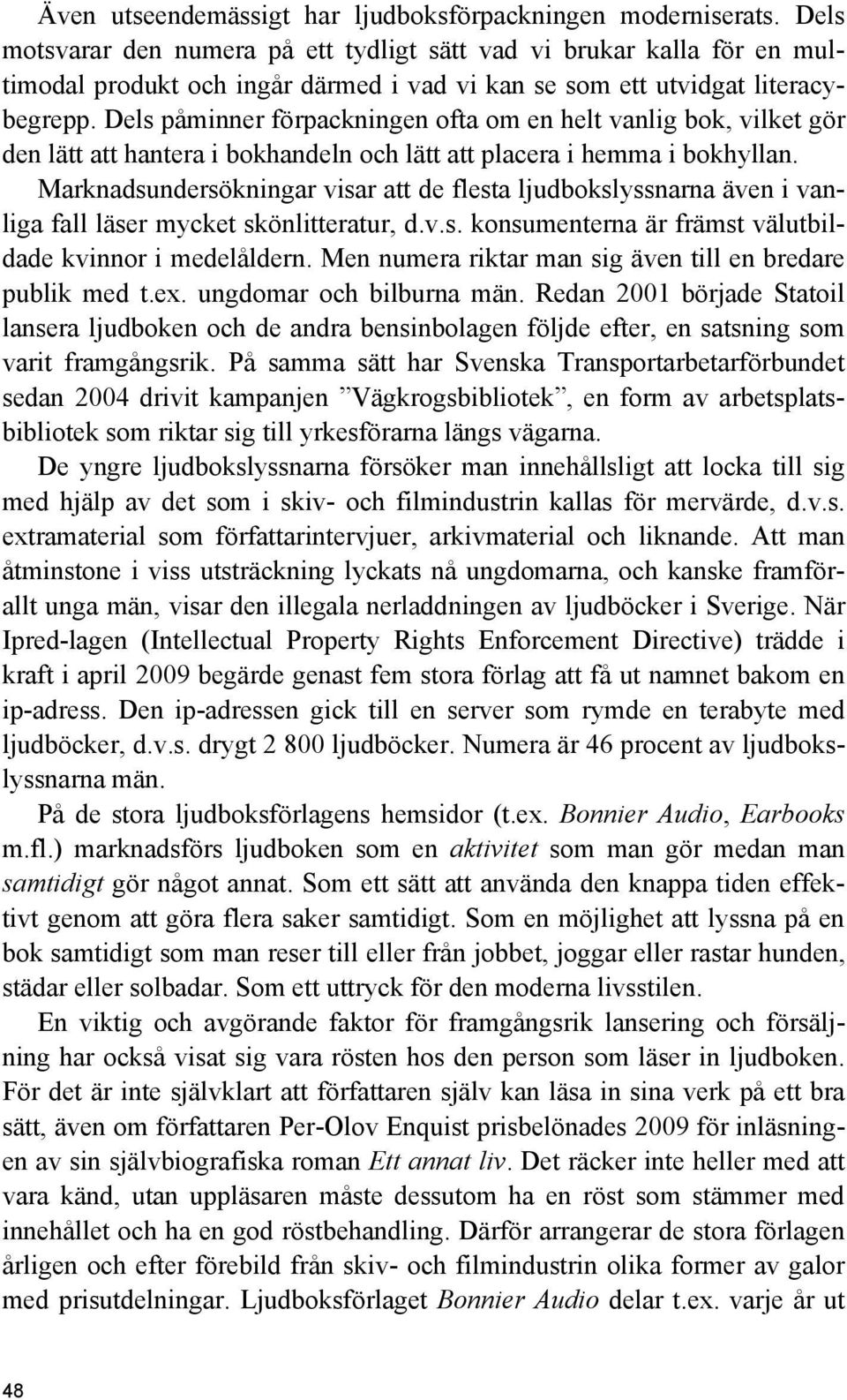 Även utseendemässigt har ljudboksförpackningen moderniserats. Dels motsvarar den numera på ett tydligt sätt vad vi brukar kalla för en multimodal produkt och ingår därmed i vad vi kan se som ett utvidgat literacybegrepp. Dels påminner förpackningen ofta om en helt vanlig bok, vilket gör den lätt att hantera i bokhandeln och lätt att placera i hemma i bokhyllan. Marknadsundersökningar visar att de flesta ljudbokslyssnarna även i vanliga fall läser mycket skönlitteratur, d.v.s. konsumenterna är främst välutbildade kvinnor i medelåldern. Men numera riktar man sig även till en bredare publik med t.ex. ungdomar och bilburna män. Redan 2001 började Statoil lansera ljudboken och de andra bensinbolagen följde efter, en satsning som varit framgångsrik. På samma sätt har Svenska Transportarbetarförbundet sedan 2004 drivit kampanjen ”Vägkrogsbibliotek”, en form av arbetsplatsbibliotek som riktar sig till yrkesförarna längs vägarna.

De yngre ljudbokslyssnarna försöker man innehållsligt att locka till sig med hjälp av det som i skiv- och filmindustrin kallas för mervärde, d.v.s. extramaterial som författarintervjuer, arkivmaterial och liknande. Att man åtminstone i viss utsträckning lyckats nå ungdomarna, och kanske framförallt unga män, visar den illegala nerladdningen av ljudböcker i Sverige. När Ipred-lagen (Intellectual Property Rights Enforcement Directive) trädde i kraft i april 2009 begärde genast fem stora förlag att få ut namnet bakom en ip-adress. Den ip-adressen gick till en server som rymde en terabyte med ljudböcker, d.v.s. drygt 2 800 ljudböcker. Numera är 46 procent av ljudbokslyssnarna män.

På de stora ljudboksförlagens hemsidor (t.ex. Bonnier Audio, Earbooks m.fl.) marknadsförs ljudboken som en aktivitet som man gör medan man samtidigt gör något annat. Som ett sätt att använda den knappa tiden effektivt genom att göra flera saker samtidigt. Som en möjlighet att lyssna på en bok samtidigt som man reser till eller från jobbet, joggar eller rastar hunden, städar eller solbadar. Som ett uttryck för den moderna livsstilen.

En viktig och avgörande faktor för framgångsrik lansering och försäljning har också visat sig vara rösten hos den person som läser in ljudboken. För det är inte självklart att författaren själv kan läsa in sina verk på ett bra sätt, även om författaren Per-Olov Enquist prisbelönades 2009 för inläsningen av sin självbiografiska roman Ett annat liv. Det räcker inte heller med att vara känd, utan uppläsaren måste dessutom ha en röst som stämmer med innehållet och ha en god röstbehandling. Därför arrangerar de stora förlagen årligen och efter förebild från skiv- och filmindustrin olika former av galor med prisutdelningar. Ljudboksförlaget Bonnier Audio delar t.ex. varje år ut

48